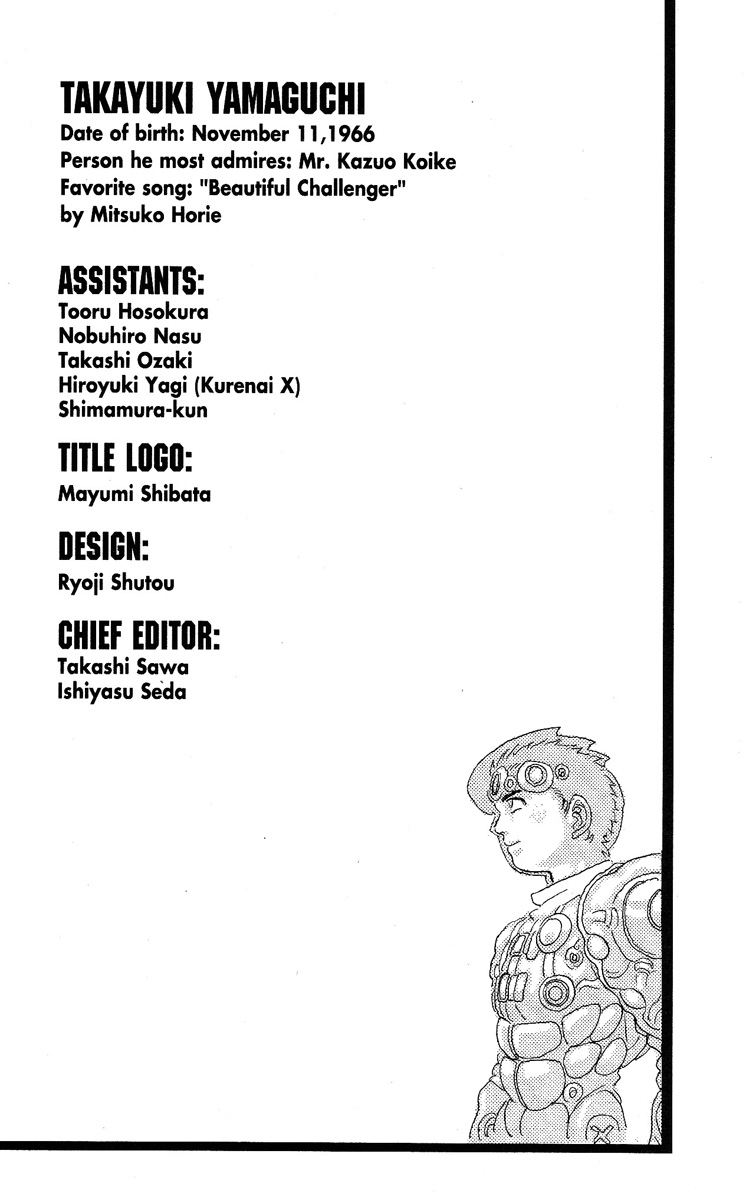 TAKAYUKI YAMAGUCHI
Date of birth: November 11,1966
Person he most admires: Mr. Kazuo Koike
Favorite song: "Beautiful Challenger" by Mitsuko Horie

ASSISTANTS:
Tooru Hosokura
Nobuhiro Nasu
Takashi Ozaki
Hiroyuki Yagi (Kurenai X)
Shimamura-kun

TITLE LOGO:
Mayumi Shibata

DESIGN:
Ryoji Shutou

CHIEF EDITOR:
Takashi Sawa
Ishiyasu Seda